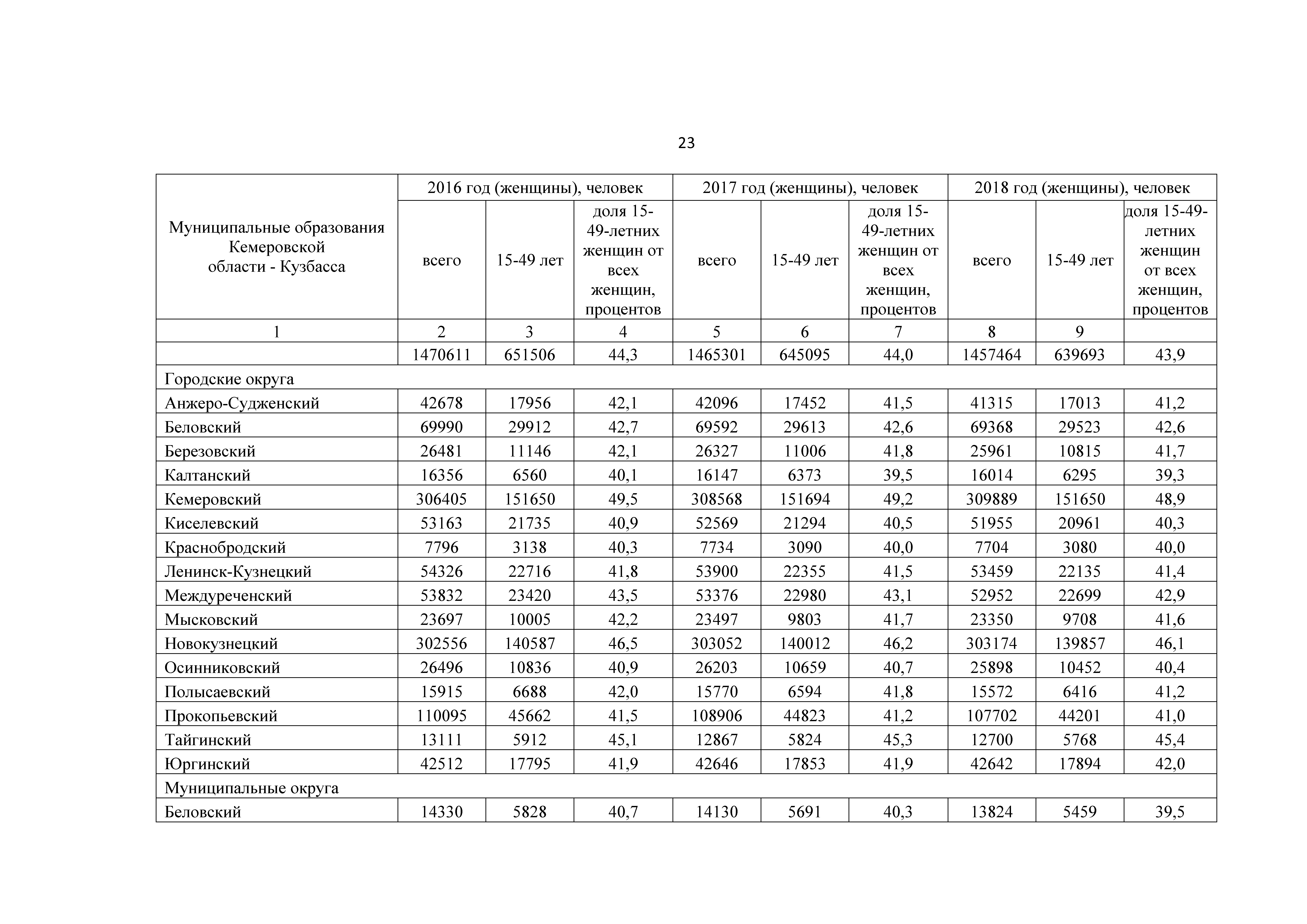 23

| Муниципальные образования Кемеровской области - Кузбасса | 2016 год (женщины), человек | | | 2017 год (женщины), человек | | | 2018 год (женщины), человек | | |
|---|---|---|---|---|---|---|---|---|---|
| | всего | 15-49 лет | доля 15-49-летних женщин от всех женщин, процентов | всего | 15-49 лет | доля 15-49-летних женщин от всех женщин, процентов | всего | 15-49 лет | доля 15-49-летних женщин от всех женщин, процентов |
| 1 | 2 | 3 | 4 | 5 | 6 | 7 | 8 | 9 | |
| | 1470611 | 651506 | 44,3 | 1465301 | 645095 | 44,0 | 1457464 | 639693 | 43,9 |
| Городские округа | | | | | | | | | |
| Анжеро-Судженский | 42678 | 17956 | 42,1 | 42096 | 17452 | 41,5 | 41315 | 17013 | 41,2 |
| Беловский | 69990 | 29912 | 42,7 | 69592 | 29613 | 42,6 | 69368 | 29523 | 42,6 |
| Березовский | 26481 | 11146 | 42,1 | 26327 | 11006 | 41,8 | 25961 | 10815 | 41,7 |
| Калтанский | 16356 | 6560 | 40,1 | 16147 | 6373 | 39,5 | 16014 | 6295 | 39,3 |
| Кемеровский | 306405 | 151650 | 49,5 | 308568 | 151694 | 49,2 | 309889 | 151650 | 48,9 |
| Киселевский | 53163 | 21735 | 40,9 | 52569 | 21294 | 40,5 | 51955 | 20961 | 40,3 |
| Краснобродский | 7796 | 3138 | 40,3 | 7734 | 3090 | 40,0 | 7704 | 3080 | 40,0 |
| Ленинск-Кузнецкий | 54326 | 22716 | 41,8 | 53900 | 22355 | 41,5 | 53459 | 22135 | 41,4 |
| Междуреченский | 53832 | 23420 | 43,5 | 53376 | 22980 | 43,1 | 52952 | 22699 | 42,9 |
| Мысковский | 23697 | 10005 | 42,2 | 23497 | 9803 | 41,7 | 23350 | 9708 | 41,6 |
| Новокузнецкий | 302556 | 140587 | 46,5 | 303052 | 140012 | 46,2 | 303174 | 139857 | 46,1 |
| Осинниковский | 26496 | 10836 | 40,9 | 26203 | 10659 | 40,7 | 25898 | 10452 | 40,4 |
| Полысаевский | 15915 | 6688 | 42,0 | 15770 | 6594 | 41,8 | 15572 | 6416 | 41,2 |
| Прокопьевский | 110095 | 45662 | 41,5 | 108906 | 44823 | 41,2 | 107702 | 44201 | 41,0 |
| Тайгинский | 13111 | 5912 | 45,1 | 12867 | 5824 | 45,3 | 12700 | 5768 | 45,4 |
| Юргинский | 42512 | 17795 | 41,9 | 42646 | 17853 | 41,9 | 42642 | 17894 | 42,0 |
| Муниципальные округа | | | | | | | | | |
| Беловский | 14330 | 5828 | 40,7 | 14130 | 5691 | 40,3 | 13824 | 5459 | 39,5 |